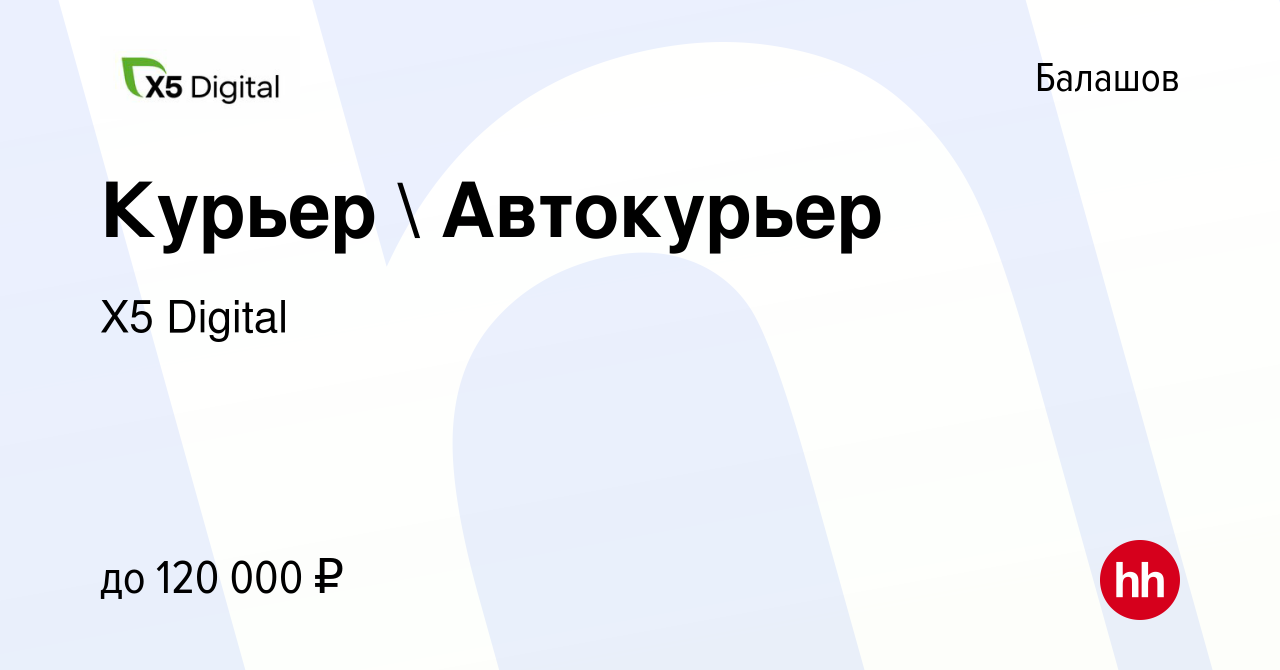 X5 Digital

Балашов

Курьер \ Автокурьер

X5 Digital

до 120 000 ₽

hh